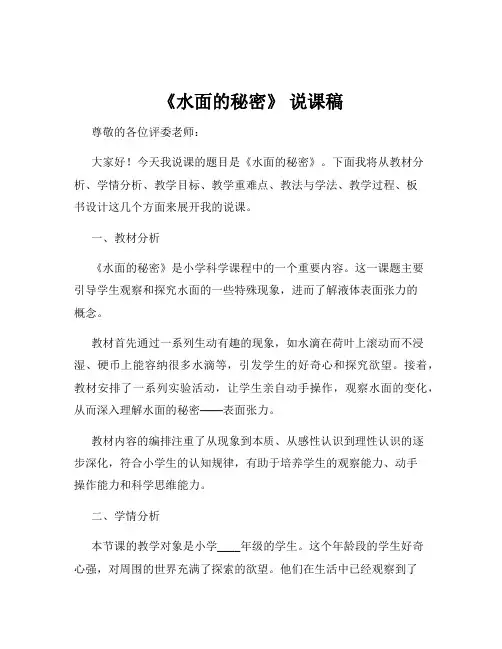 《水面的秘密》 说课稿

尊敬的各位评委老师：

大家好！今天我说课的题目是《水面的秘密》。下面我将从教材分析、学情分析、教学目标、教学重难点、教法与学法、教学过程、板书设计这几个方面来展开我的说课。

一、教材分析

《水面的秘密》是小学科学课程中的一个重要内容。这一课题主要引导学生观察和探究水面的一些特殊现象，进而了解液体表面张力的概念。

教材首先通过一系列生动有趣的现象，如水滴在荷叶上滚动而不浸湿、硬币上能容纳很多水滴等，引发学生的好奇心和探究欲望。接着，教材安排了一系列实验活动，让学生亲自动手操作，观察水面的变化，从而深入理解水面的秘密——表面张力。

教材内容的编排注重了从现象到本质、从感性认识到理性认识的逐步深化，符合小学生的认知规律，有助于培养学生的观察能力、动手操作能力和科学思维能力。

二、学情分析

本节课的教学对象是小学____年级的学生。这个年龄段的学生好奇心强，对周围的世界充满了探索的欲望。他们在生活中已经观察到了